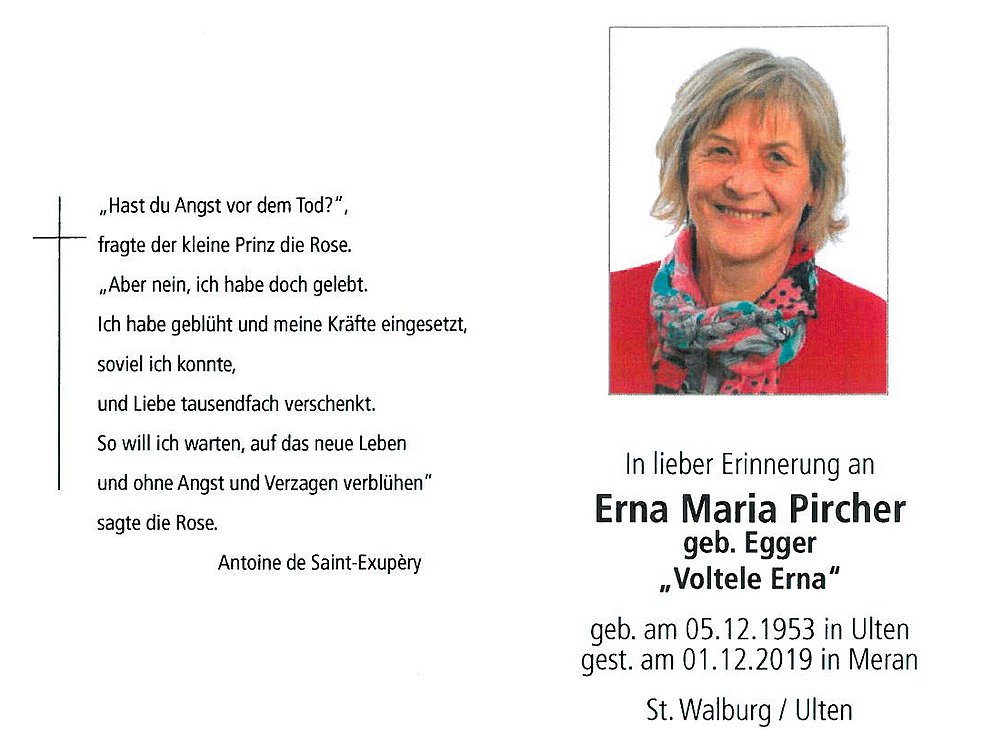 „Hast du Angst vor dem Tod?",
fragte der kleine Prinz die Rose.
„Aber nein, ich habe doch gelebt.
Ich habe geblüht und meine Kräfte eingesetzt,
soviel ich konnte,
und Liebe tausendfach verschenkt.
So will ich warten, auf das neue Leben
und ohne Angst und Verzagen verblühen"
sagte die Rose.

Antoine de Saint-Exupèry

In lieber Erinnerung an

Erna Maria Pircher
geb. Egger
„Voltele Erna"

geb. am 05.12.1953 in Ulten
gest. am 01.12.2019 in Meran

St. Walburg / Ulten